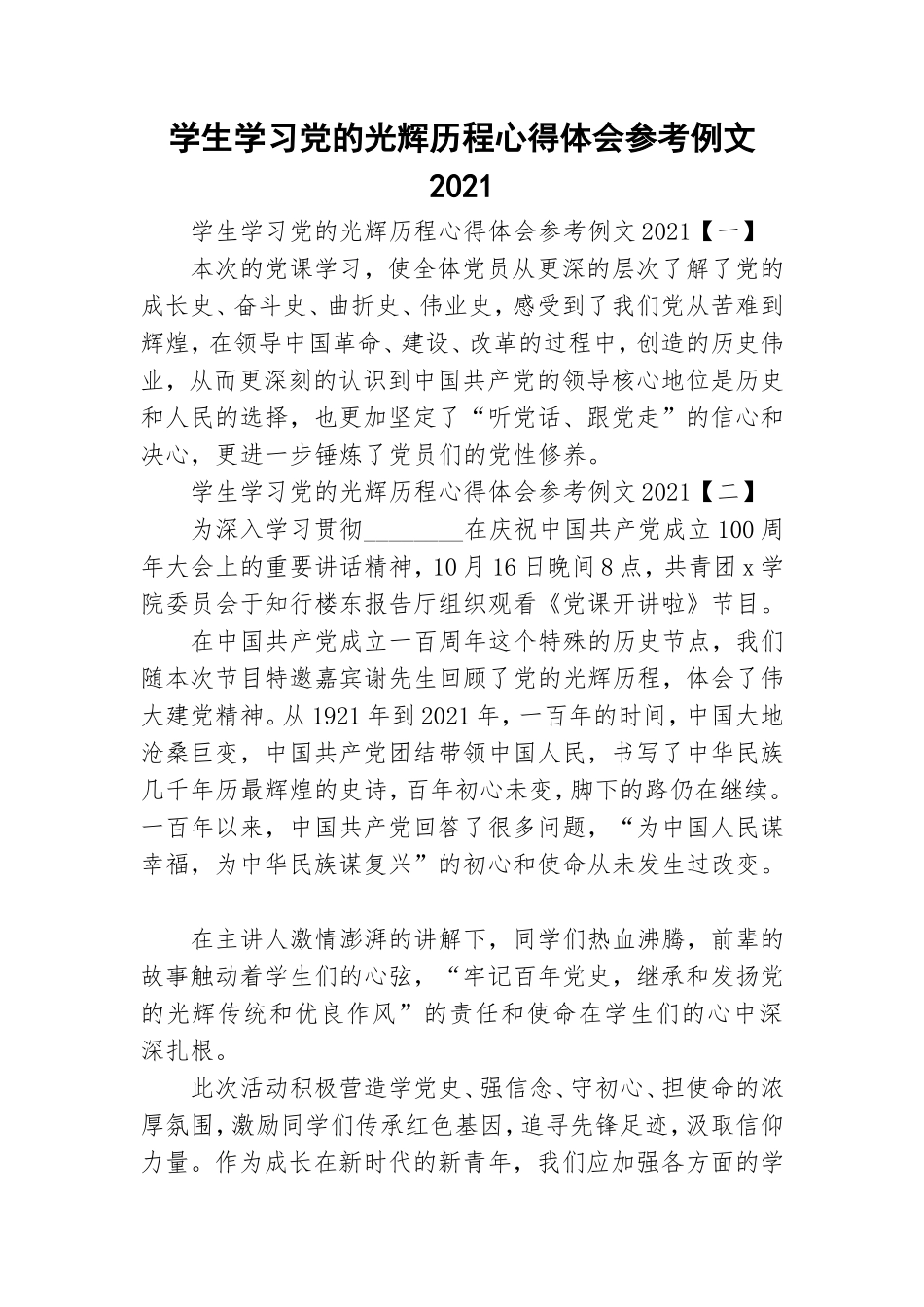 学生学习党的光辉历程心得体会参考例文 2021

学生学习党的光辉历程心得体会参考例文 2021【一】

本次的党课学习，使全体党员从更深的层次了解了党的成长史、奋斗史、曲折史、伟业史，感受到了我们党从苦难到辉煌，在领导中国革命、建设、改革的过程中，创造的历史伟业，从而更深刻的认识到中国共产党的领导核心地位是历史和人民的选择，也更加坚定了“听党话、跟党走”的信心和决心，更进一步锤炼了党员们的党性修养。

学生学习党的光辉历程心得体会参考例文 2021【二】

为深入学习贯彻________在庆祝中国共产党成立 100 周年大会上的重要讲话精神，10 月 16 日晚间 8 点，共青团 x 学院委员会于知行楼东报告厅组织观看《党课开讲啦》节目。

在中国共产党成立一百周年这个特殊的历史节点，我们随本次节目特邀嘉宾谢先生回顾了党的光辉历程，体会了伟大建党精神。从 1921 年到 2021 年，一百年的时间，中国大地沧桑巨变，中国共产党团结带领中国人民，书写了中华民族几千年历最辉煌的史诗，百年初心未变，脚下的路仍在继续。一百年以来，中国共产党回答了很多问题，“为中国人民谋幸福，为中华民族谋复兴”的初心和使命从未发生过改变。

在主讲人激情澎湃的讲解下，同学们热血沸腾，前辈的故事触动着学生们的心弦，“牢记百年党史，继承和发扬党的光辉传统和优良作风”的责任和使命在学生们的心中深深扎根。

此次活动积极营造学党史、强信念、守初心、担使命的浓厚氛围，激励同学们传承红色基因，追寻先锋足迹，汲取信仰力量。作为成长在新时代的新青年，我们应加强各方面的学